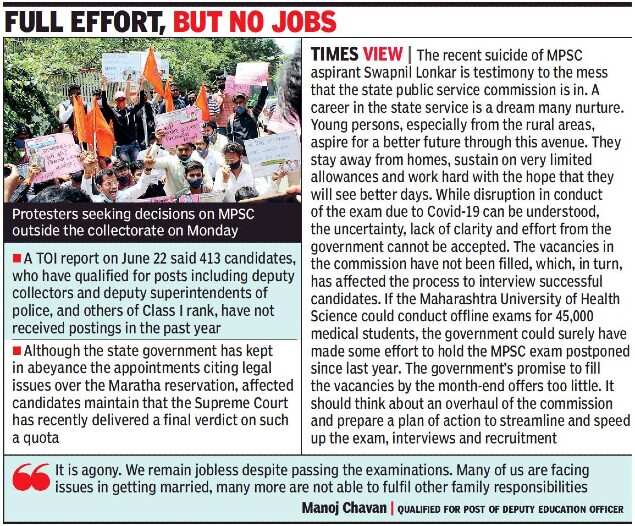 FULL EFFORT, BUT NO JOBS

Protesters seeking decisions on MPSC outside the collectorate on Monday

■ A TOI report on June 22 said 413 candidates, who have qualified for posts including deputy collectors and deputy superintendents of police, and others of Class I rank, have not received postings in the past year

■ Although the state government has kept in abeyance the appointments citing legal issues over the Maratha reservation, affected candidates maintain that the Supreme Court has recently delivered a final verdict on such a quota

TIMES VIEW | The recent suicide of MPSC aspirant Swapnil Lonkar is testimony to the mess that the state public service commission is in. A career in the state service is a dream many nurture. Young persons, especially from the rural areas, aspire for a better future through this avenue. They stay away from homes, sustain on very limited allowances and work hard with the hope that they will see better days. While disruption in conduct of the exam due to Covid-19 can be understood, the uncertainty, lack of clarity and effort from the government cannot be accepted. The vacancies in the commission have not been filled, which, in turn, has affected the process to interview successful candidates. If the Maharashtra University of Health Science could conduct offline exams for 45,000 medical students, the government could surely have made some effort to hold the MPSC exam postponed since last year. The government's promise to fill the vacancies by the month-end offers too little. It should think about an overhaul of the commission and prepare a plan of action to streamline and speed up the exam, interviews and recruitment

It is agony. We remain jobless despite passing the examinations. Many of us are facing issues in getting married, many more are not able to fulfil other family responsibilities

Manoj Chavan | QUALIFIED FOR POST OF DEPUTY EDUCATION OFFICER